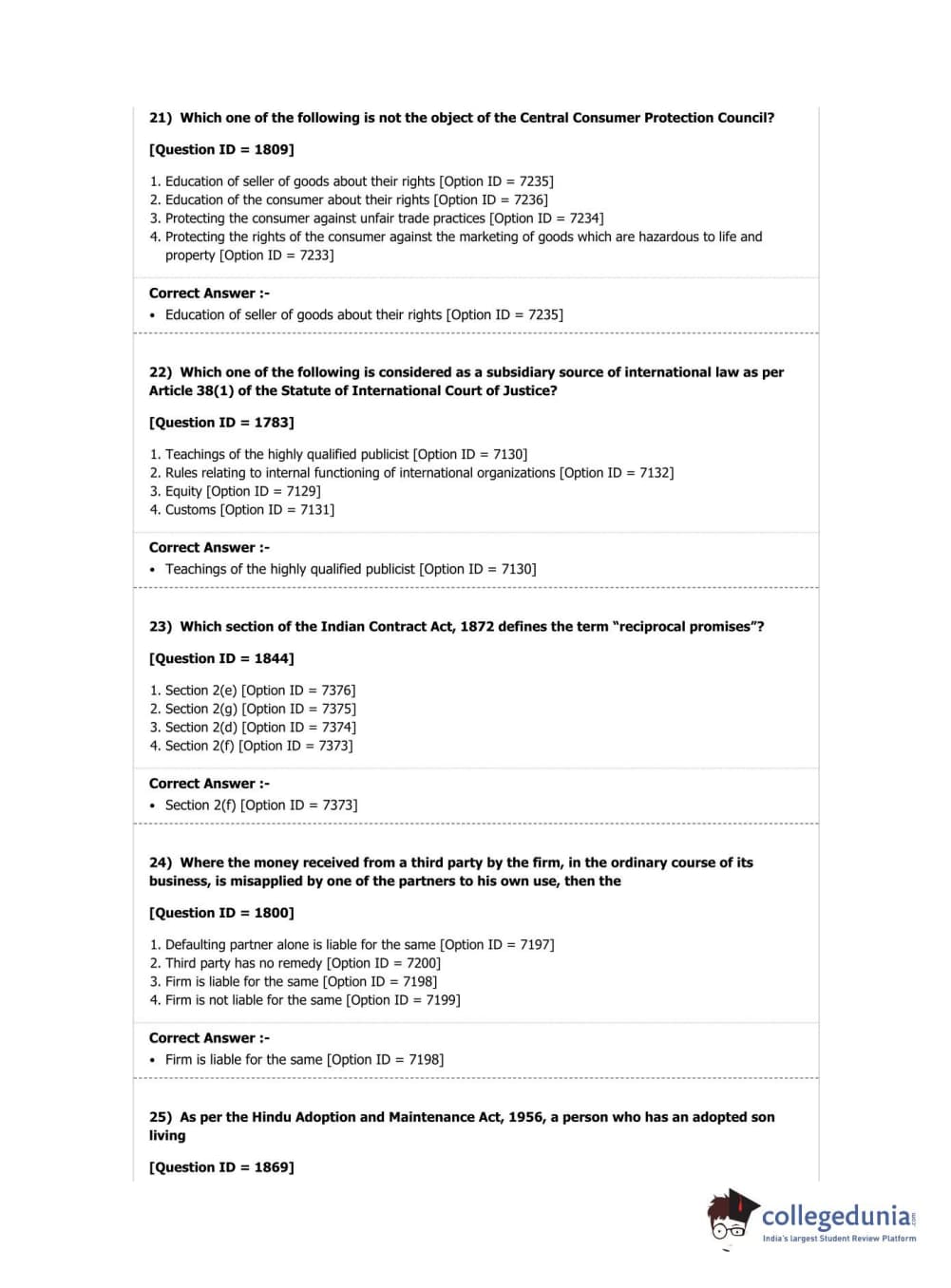 21) Which one of the following is not the object of the Central Consumer Protection Council?

[Question ID = 1809]

1. Education of seller of goods about their rights [Option ID = 7235]
2. Education of the consumer about their rights [Option ID = 7236]
3. Protecting the consumer against unfair trade practices [Option ID = 7234]
4. Protecting the rights of the consumer against the marketing of goods which are hazardous to life and property [Option ID = 7233]

Correct Answer :-
• Education of seller of goods about their rights [Option ID = 7235]

22) Which one of the following is considered as a subsidiary source of international law as per Article 38(1) of the Statute of International Court of Justice?

[Question ID = 1783]

1. Teachings of the highly qualified publicist [Option ID = 7130]
2. Rules relating to internal functioning of international organizations [Option ID = 7132]
3. Equity [Option ID = 7129]
4. Customs [Option ID = 7131]

Correct Answer :-
• Teachings of the highly qualified publicist [Option ID = 7130]

23) Which section of the Indian Contract Act, 1872 defines the term “reciprocal promises”?

[Question ID = 1844]

1. Section 2(e) [Option ID = 7376]
2. Section 2(g) [Option ID = 7375]
3. Section 2(d) [Option ID = 7374]
4. Section 2(f) [Option ID = 7373]

Correct Answer :-
• Section 2(f) [Option ID = 7373]

24) Where the money received from a third party by the firm, in the ordinary course of its business, is misapplied by one of the partners to his own use, then the

[Question ID = 1800]

1. Defaulting partner alone is liable for the same [Option ID = 7197]
2. Third party has no remedy [Option ID = 7200]
3. Firm is liable for the same [Option ID = 7198]
4. Firm is not liable for the same [Option ID = 7199]

Correct Answer :-
• Firm is liable for the same [Option ID = 7198]

25) As per the Hindu Adoption and Maintenance Act, 1956, a person who has an adopted son living

[Question ID = 1869]

collegedunia.com
India's largest Student Review Platform